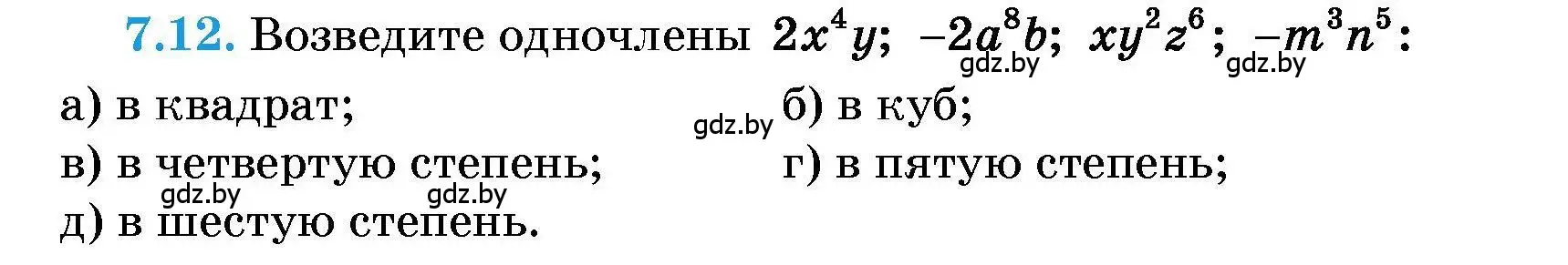 7.12. Возведите одночлены $2x^4y$; $-2a^8b$; $xy^2z^6$; $-m^3n^5$:

gdz.by gdz.by

а) в квадрат;

gdz.by б) в куб;

в) в четвертую степень;

г) в пятую степень;

gdz.by gdz.by

д) в шестую степень.